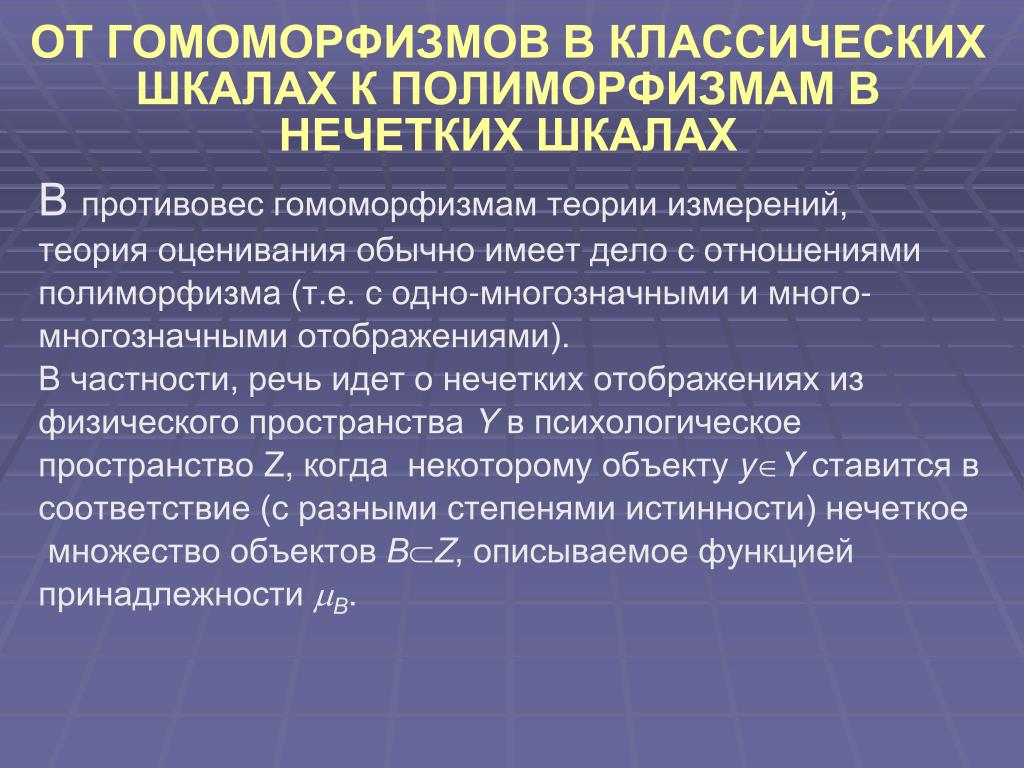 ОТ ГОМОМОРФИЗМОВ В КЛАССИЧЕСКИХ ШКАЛАХ К ПОЛИМОРФИЗМАМ В НЕЧЕТКИХ ШКАЛАХ

В противовес гомоморфизмам теории измерений, теория оценивания обычно имеет дело с отношениями полиморфизма (т.е. с одно-многозначными и много-многозначными отображениями).

В частности, речь идет о нечетких отображениях из физического пространства $Y$ в психологическое пространство Z, когда некоторому объекту $y \in Y$ ставится в соответствие (с разными степенями истинности) нечеткое множество объектов $B \subset Z$, описываемое функцией принадлежности $\mu_B$.